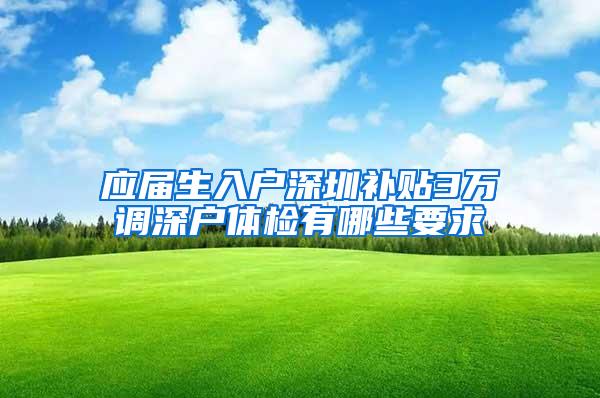 应届生入户深圳补贴3万
调深户体检有哪些要求